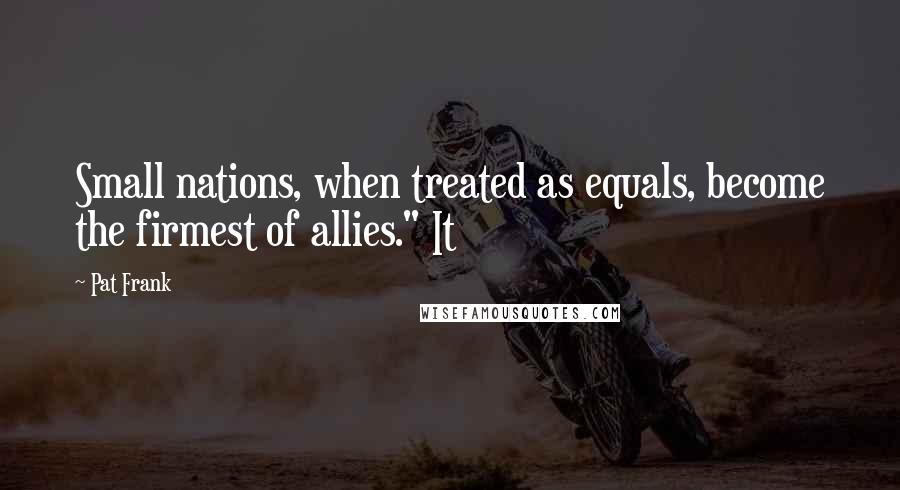 Small nations, when treated as equals, become the firmest of allies." It

~ Pat Frank

WISEFAMOUSQUOTES.COM